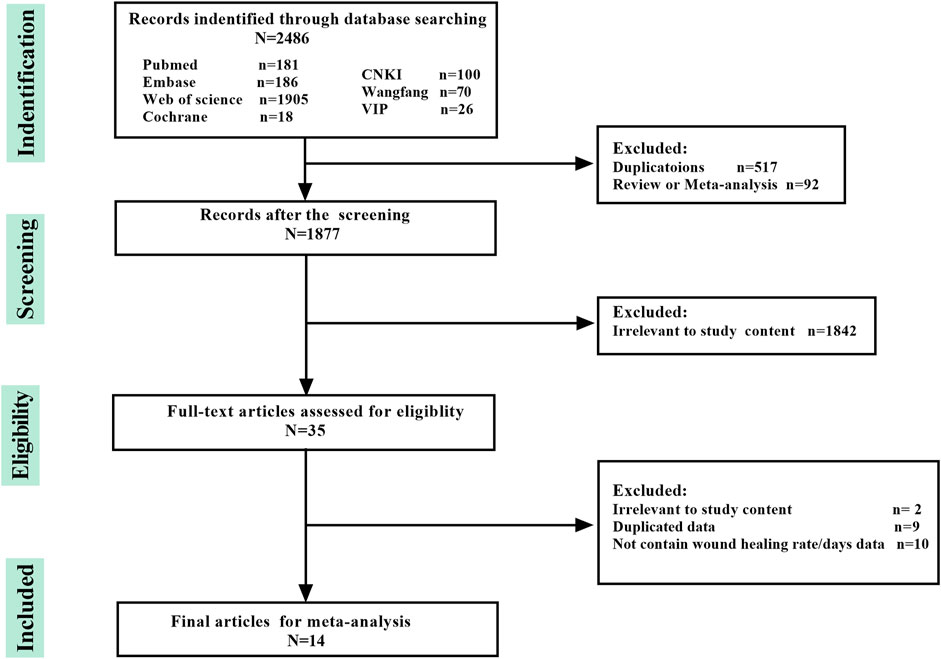 Indentification

Records indentified through database searching
N=2486

Pubmed n=181
Embase n=186
Web of science n=1905
Cochrane n=18

CNKI n=100
Wangfang n=70
VIP n=26

Excluded:
Duplicatoions n=517
Review or Meta-analysis n=92

Screening

Records after the screening
N=1877

Excluded:
Irrelevant to study content n=1842

Eligibility

Full-text articles assessed for eligiblity
N=35

Excluded:
Irrelevant to study content n= 2
Duplicated data n=9
Not contain wound healing rate/days data n=10

Included

Final articles for meta-analysis
N=14